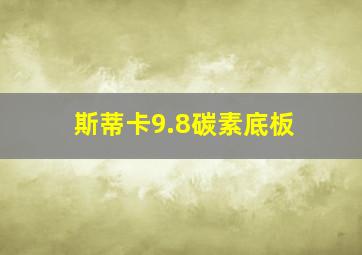 斯蒂卡9.8碳素底板